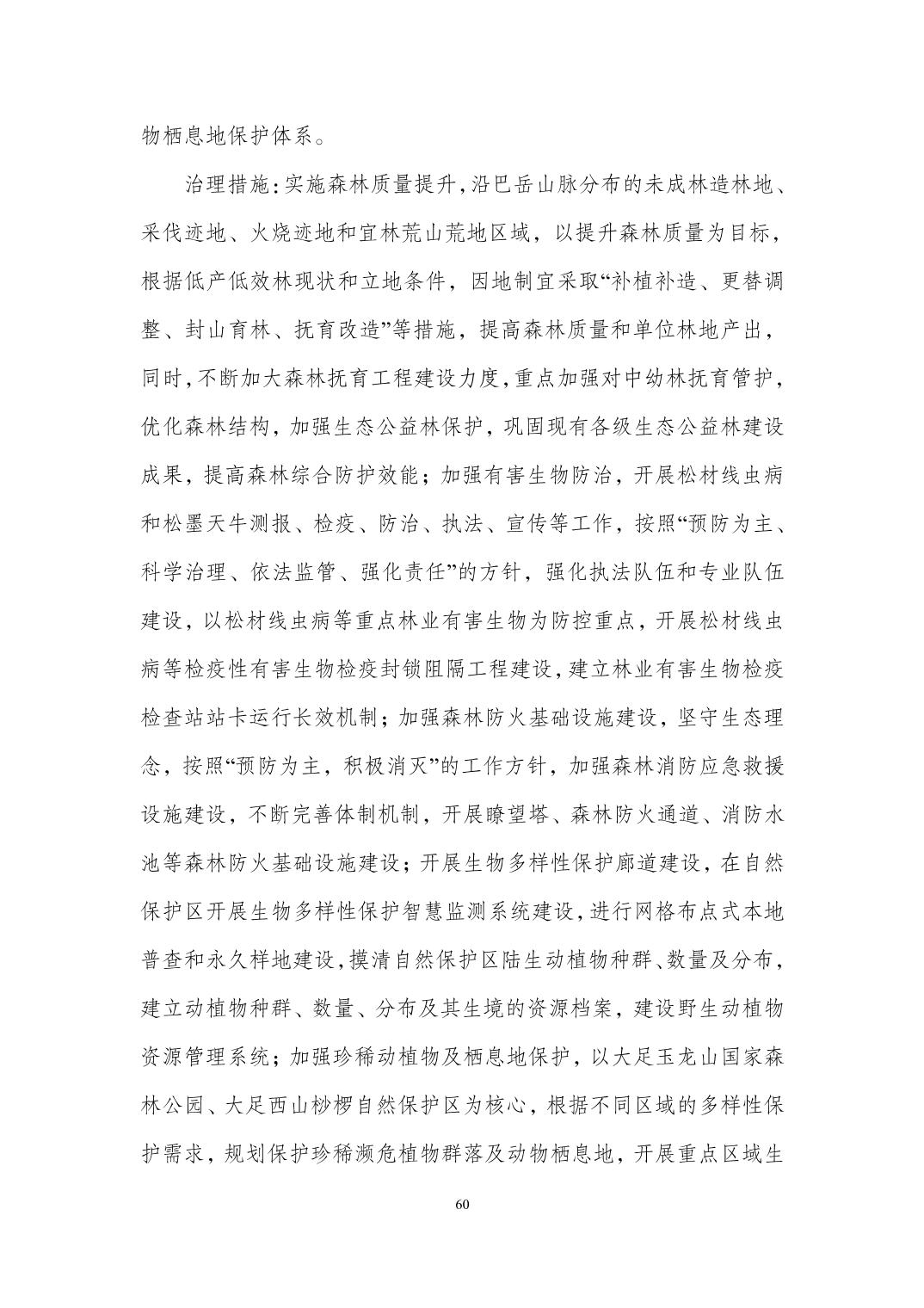 物栖息地保护体系。

治理措施：实施森林质量提升，沿巴岳山脉分布的未成林造林地、采伐迹地、火烧迹地和宜林荒山荒地区域，以提升森林质量为目标，根据低产低效林现状和立地条件，因地制宜采取“补植补造、更替调整、封山育林、抚育改造”等措施，提高森林质量和单位林地产出，同时，不断加大森林抚育工程建设力度，重点加强对中幼林抚育管护，优化森林结构，加强生态公益林保护，巩固现有各级生态公益林建设成果，提高森林综合防护效能；加强有害生物防治，开展松材线虫病和松墨天牛测报、检疫、防治、执法、宣传等工作，按照“预防为主、科学治理、依法监管、强化责任”的方针，强化执法队伍和专业队伍建设，以松材线虫病等重点林业有害生物为防控重点，开展松材线虫病等检疫性有害生物检疫封锁阻隔工程建设，建立林业有害生物检疫检查站站卡运行长效机制；加强森林防火基础设施建设，坚守生态理念，按照“预防为主，积极消灭”的工作方针，加强森林消防应急救援设施建设，不断完善体制机制，开展瞭望塔、森林防火通道、消防水池等森林防火基础设施建设；开展生物多样性保护廊道建设，在自然保护区开展生物多样性保护智慧监测系统建设，进行网格布点式本地普查和永久样地建设，摸清自然保护区陆生动植物种群、数量及分布，建立动植物种群、数量、分布及其生境的资源档案，建设野生动植物资源管理系统；加强珍稀动植物及栖息地保护，以大足玉龙山国家森林公园、大足西山桫椤自然保护区为核心，根据不同区域的多样性保护需求，规划保护珍稀濒危植物群落及动物栖息地，开展重点区域生

60